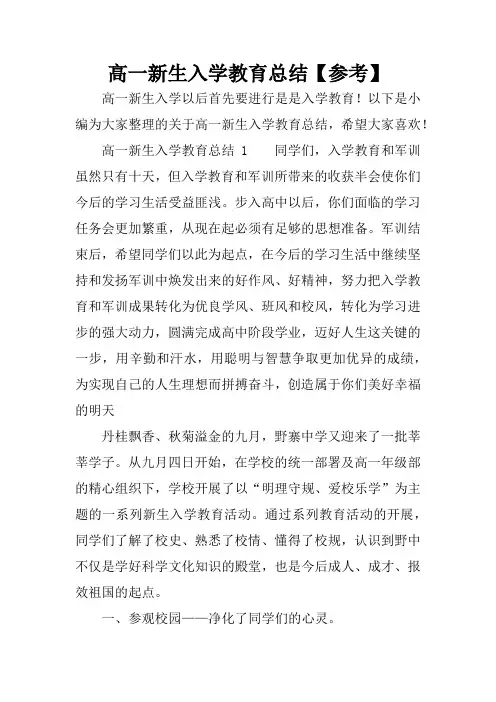 高一新生入学教育总结【参考】

高一新生入学以后首先要进行是是入学教育！以下是小编为大家整理的关于高一新生入学教育总结，希望大家喜欢！

高一新生入学教育总结 1　　同学们，入学教育和军训虽然只有十天，但入学教育和军训所带来的收获半会使你们今后的学习生活受益匪浅。步入高中以后，你们面临的学习任务会更加繁重，从现在起必须有足够的思想准备。军训结束后，希望同学们以此为起点，在今后的学习生活中继续坚持和发扬军训中焕发出来的好作风、好精神，努力把入学教育和军训成果转化为优良学风、班风和校风，转化为学习进步的强大动力，圆满完成高中阶段学业，迈好人生这关键的一步，用辛勤和汗水，用聪明与智慧争取更加优异的成绩，为实现自己的人生理想而拼搏奋斗，创造属于你们美好幸福的明天

丹桂飘香、秋菊溢金的九月，野寨中学又迎来了一批莘莘学子。从九月四日开始，在学校的统一部署及高一年级部的精心组织下，学校开展了以“明理守规、爱校乐学”为主题的一系列新生入学教育活动。通过系列教育活动的开展，同学们了解了校史、熟悉了校情、懂得了校规，认识到野中不仅是学好科学文化知识的殿堂，也是今后成人、成才、报效祖国的起点。

一、参观校园——净化了同学们的心灵。